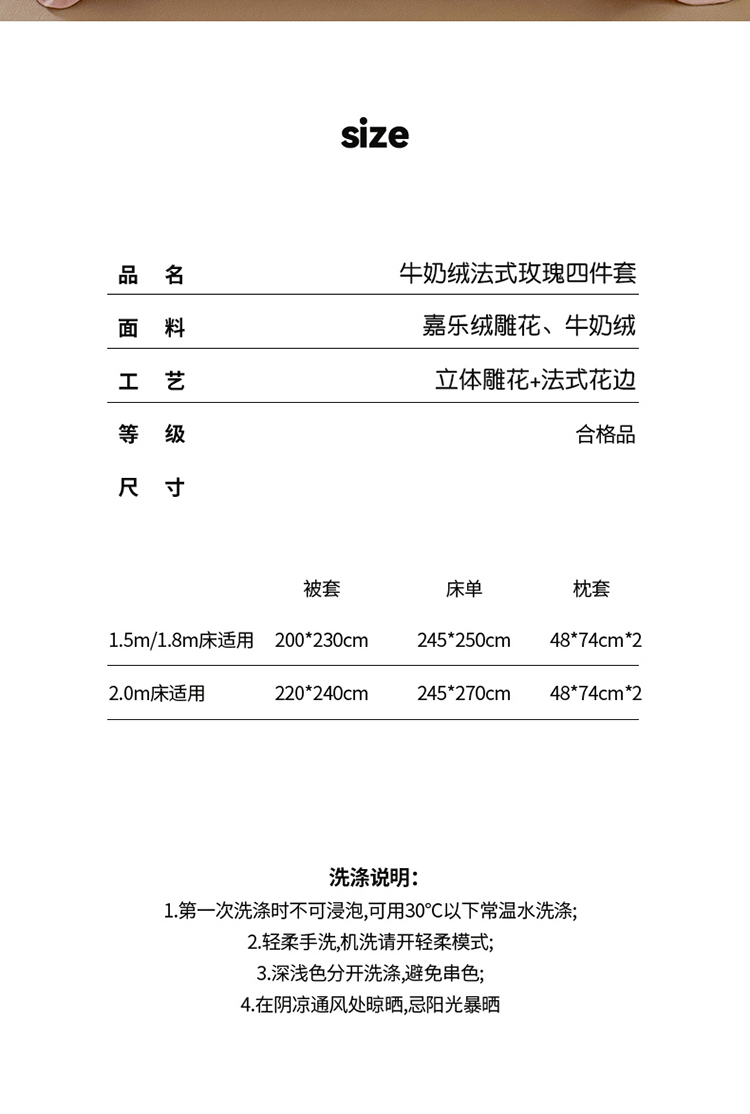 size

| 品 名 | 牛奶绒法式玫瑰四件套 |
|---|---|
| 面 料 | 嘉乐绒雕花、牛奶绒 |
| 工 艺 | 立体雕花+法式花边 |
| 等 级 | 合格品 |
| 尺 寸 | |

| | 被套 | 床单 | 枕套 |
|---|---|---|---|
| 1.5m/1.8m床适用 | 200*230cm | 245*250cm | 48*74cm*2 |
| 2.0m床适用 | 220*240cm | 245*270cm | 48*74cm*2 |

洗涤说明:

1.第一次洗涤时不可浸泡,可用30°C以下常温水洗涤;
2.轻柔手洗,机洗请开轻柔模式;
3.深浅色分开洗涤,避免串色;
4.在阴凉通风处晾晒,忌阳光暴晒